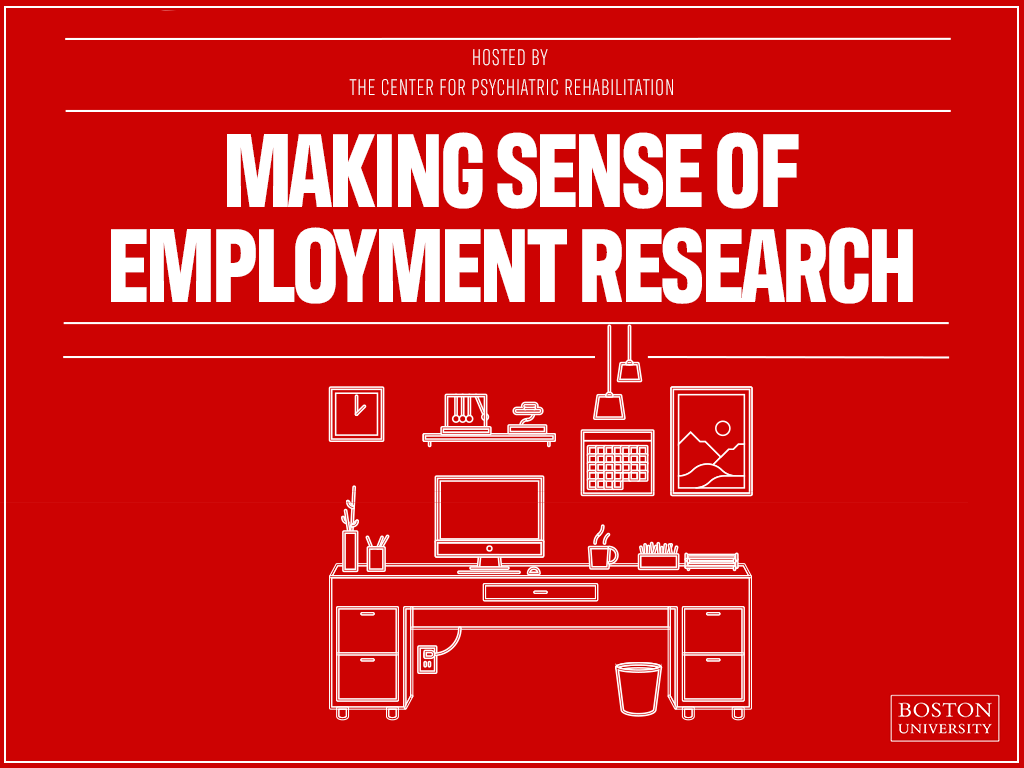 HOSTED BY
THE CENTER FOR PSYCHIATRIC REHABILITATION

MAKING SENSE OF EMPLOYMENT RESEARCH

BOSTON UNIVERSITY